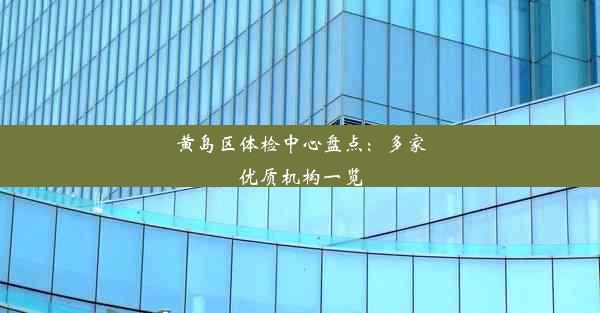 黄岛区体检中心盘点：多家优质机构一览